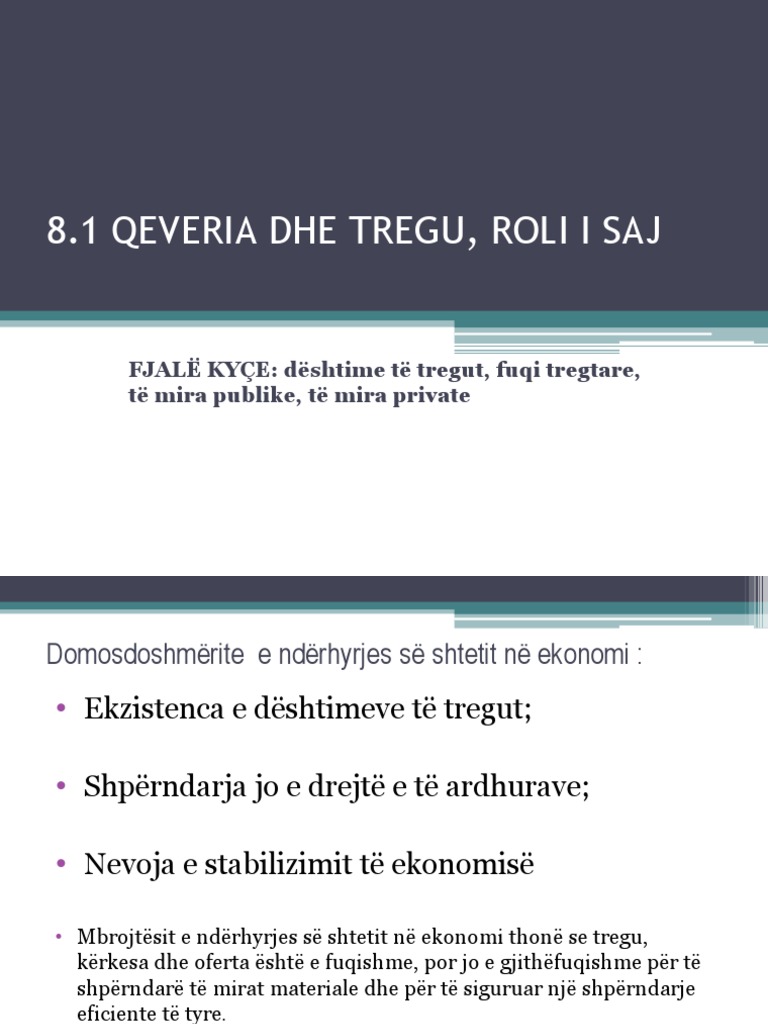 8.1 QEVERIA DHE TREGU, ROLI I SAJ

FJALË KYÇE: dështime të tregut, fuqi tregtare, të mira publike, të mira private

Domosdoshmërite e ndërhyrjes së shtetit në ekonomi :

• Ekzistenca e dështimeve të tregut;

• Shpërndarja jo e drejtë e të ardhurave;

• Nevoja e stabilizimit të ekonomisë

• Mbrojtësit e ndërhyrjes së shtetit në ekonomi thonë se tregu, kërkesa dhe oferta është e fuqishme, por jo e gjithëfuqishme për të shpërndarë të mirat materiale dhe për të siguruar një shpërndarje eficiente të tyre.